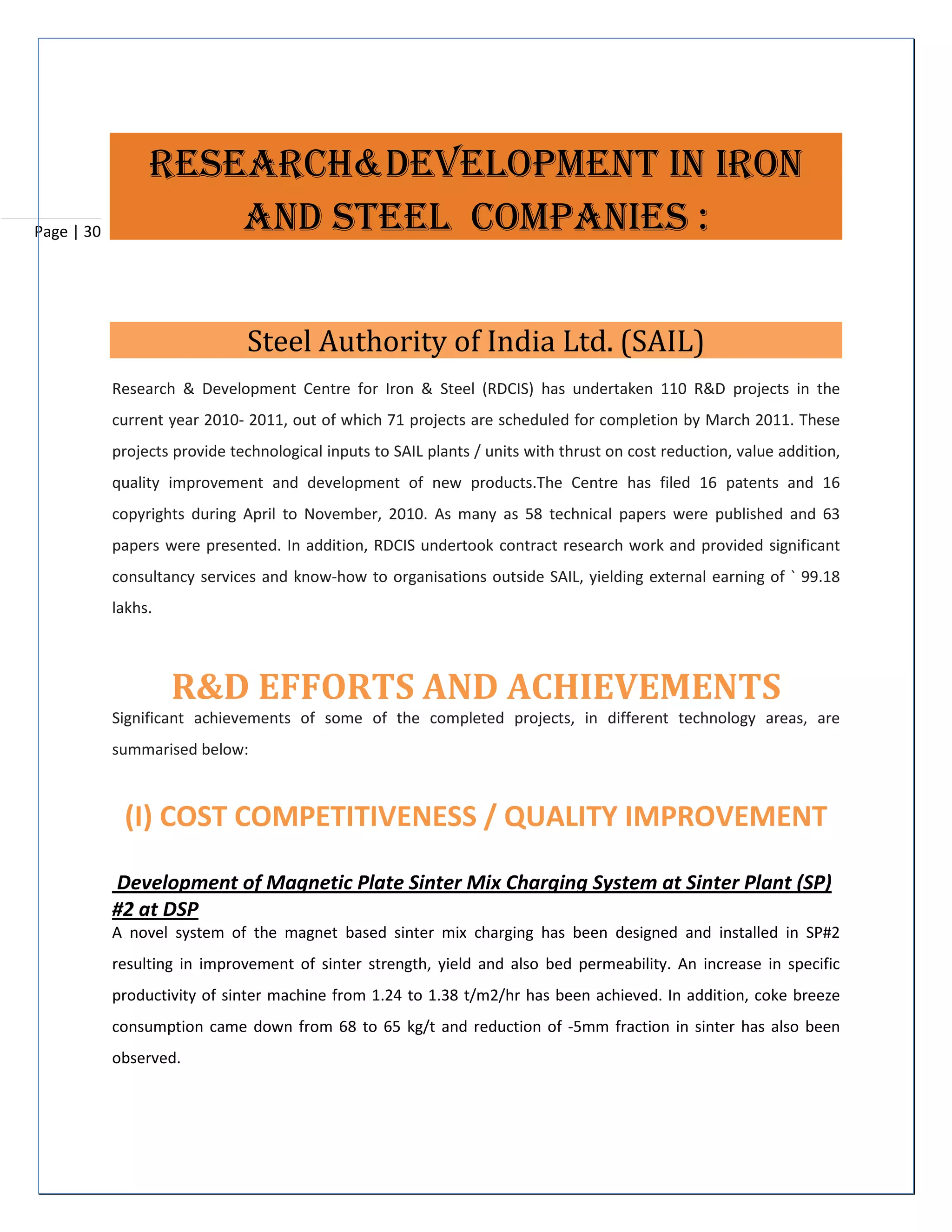 Page | 30

RESEARCH&DEVELOPMENT IN IRON AND STEEL COMPANIES :

Steel Authority of India Ltd. (SAIL)

Research & Development Centre for Iron & Steel (RDCIS) has undertaken 110 R&D projects in the current year 2010- 2011, out of which 71 projects are scheduled for completion by March 2011. These projects provide technological inputs to SAIL plants / units with thrust on cost reduction, value addition, quality improvement and development of new products.The Centre has filed 16 patents and 16 copyrights during April to November, 2010. As many as 58 technical papers were published and 63 papers were presented. In addition, RDCIS undertook contract research work and provided significant consultancy services and know-how to organisations outside SAIL, yielding external earning of ` 99.18 lakhs.

R&D EFFORTS AND ACHIEVEMENTS

Significant achievements of some of the completed projects, in different technology areas, are summarised below:

(I) COST COMPETITIVENESS / QUALITY IMPROVEMENT

Development of Magnetic Plate Sinter Mix Charging System at Sinter Plant (SP) #2 at DSP

A novel system of the magnet based sinter mix charging has been designed and installed in SP#2 resulting in improvement of sinter strength, yield and also bed permeability. An increase in specific productivity of sinter machine from 1.24 to 1.38 t/m2/hr has been achieved. In addition, coke breeze consumption came down from 68 to 65 kg/t and reduction of -5mm fraction in sinter has also been observed.